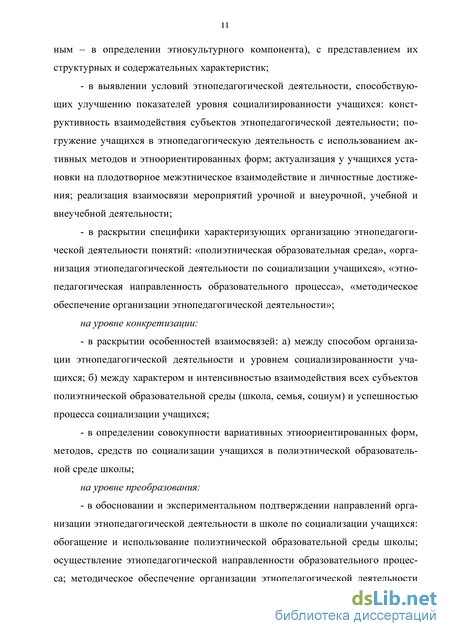 11

ным – в определении этнокультурного компонента), с представлением их структурных и содержательных характеристик;

- в выявлении условий этнопедагогической деятельности, способствующих улучшению показателей уровня социализированности учащихся: конструктивность взаимодействия субъектов этнопедагогической деятельности; погружение учащихся в этнопедагогическую деятельность с использованием активных методов и этноориентированных форм; актуализация у учащихся установки на плодотворное межэтническое взаимодействие и личностные достижения; реализация взаимосвязи мероприятий урочной и внеурочной, учебной и внеучебной деятельности;

- в раскрытии специфики характеризующих организацию этнопедагогической деятельности понятий: «полиэтническая образовательная среда», «организация этнопедагогической деятельности по социализации учащихся», «этнопедагогическая направленность образовательного процесса», «методическое обеспечение организации этнопедагогической деятельности»;

на уровне конкретизации:

- в раскрытии особенностей взаимосвязей: а) между способом организации этнопедагогической деятельности и уровнем социализированности учащихся; б) между характером и интенсивностью взаимодействия всех субъектов полиэтнической образовательной среды (школа, семья, социум) и успешностью процесса социализации учащихся;

- в определении совокупности вариативных этноориентированных форм, методов, средств по социализации учащихся в полиэтнической образовательной среде школы;

на уровне преобразования:

- в обосновании и экспериментальном подтверждении направлений организации этнопедагогической деятельности в школе по социализации учащихся: обогащение и использование полиэтнической образовательной среды школы; осуществление этнопедагогической направленности образовательного процесса; методическое обеспечение организации этнопедагогической деятельности

dsLib.net
библиотека диссертаций